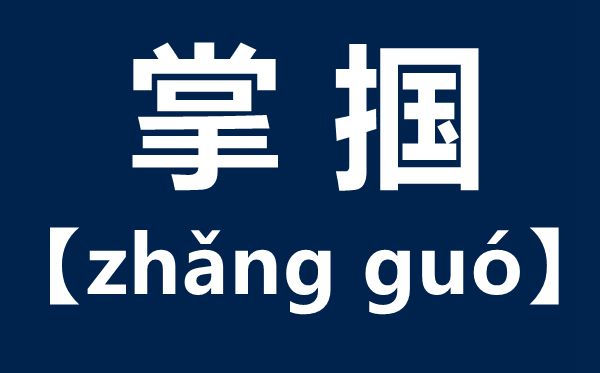 掌掴
【zhǎng guó】